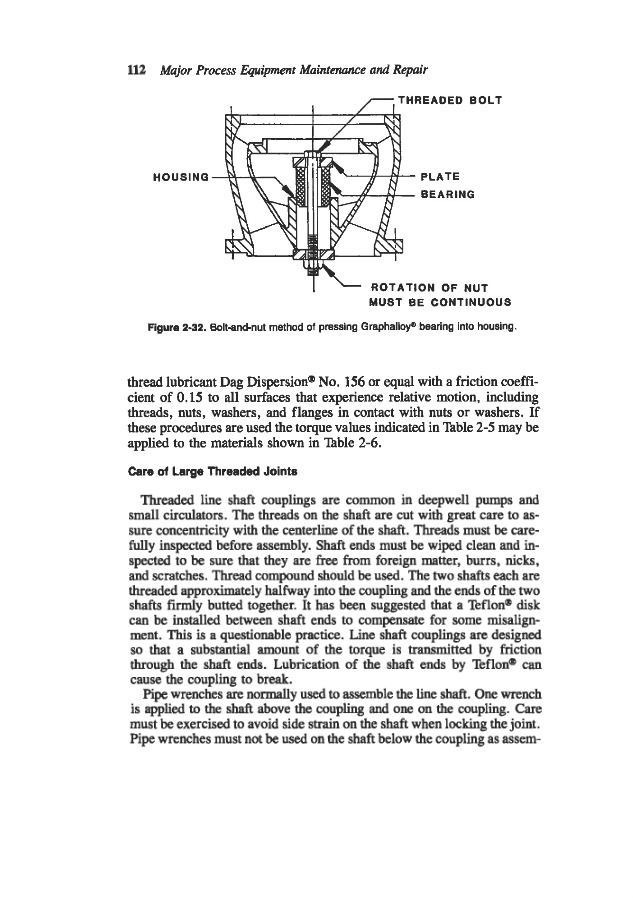 112 Major Process Equipment Maintenance and Repair

THREADED BOLT

HOUSING

PLATE

BEARING

ROTATION OF NUT MUST BE CONTINUOUS

Figure 2-32. Bolt-and-nut method of pressing Graphalloy® bearing into housing.

thread lubricant Dag Dispersion® No. 156 or equal with a friction coefficient of 0.15 to all surfaces that experience relative motion, including threads, nuts, washers, and flanges in contact with nuts or washers. If these procedures are used the torque values indicated in Table 2-5 may be applied to the materials shown in Table 2-6.

Care of Large Threaded Joints

Threaded line shaft couplings are common in deepwell pumps and small circulators. The threads on the shaft are cut with great care to assure concentricity with the centerline of the shaft. Threads must be carefully inspected before assembly. Shaft ends must be wiped clean and inspected to be sure that they are free from foreign matter, burrs, nicks, and scratches. Thread compound should be used. The two shafts each are threaded approximately halfway into the coupling and the ends of the two shafts firmly butted together. It has been suggested that a Teflon® disk can be installed between shaft ends to compensate for some misalignment. This is a questionable practice. Line shaft couplings are designed so that a substantial amount of the torque is transmitted by friction through the shaft ends. Lubrication of the shaft ends by Teflon® can cause the coupling to break.

Pipe wrenches are normally used to assemble the line shaft. One wrench is applied to the shaft above the coupling and one on the coupling. Care must be exercised to avoid side strain on the shaft when locking the joint. Pipe wrenches must not be used on the shaft below the coupling as assem-